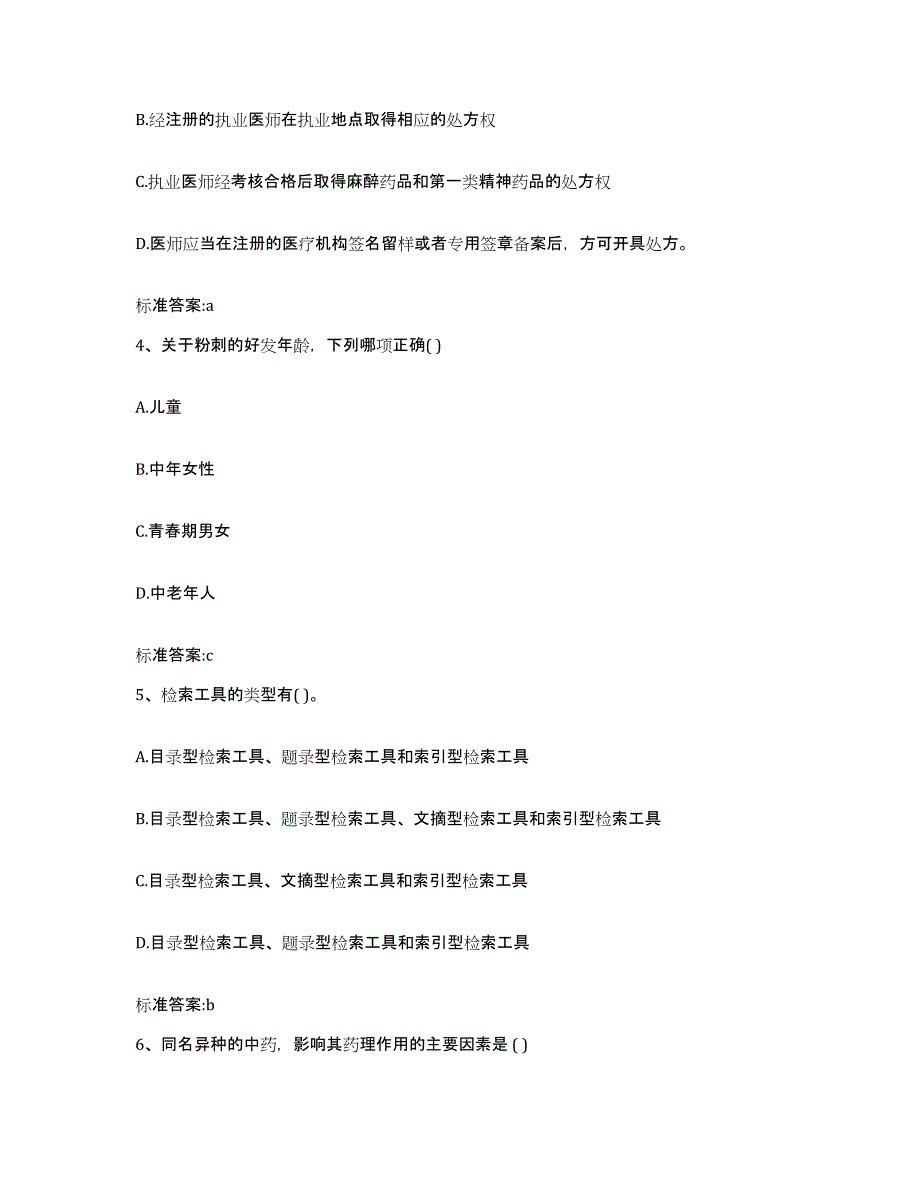 B.经注册的执业医师在执业地点取得相应的处方权

C.执业医师经考核合格后取得麻醉药品和第一类精神药品的处方权

D.医师应当在注册的医疗机构签名留样或者专用签章备案后，方可开具处方。

标准答案:a

4、关于粉刺的好发年龄，下列哪项正确( )

A.儿童

B.中年女性

C.青春期男女

D.中老年人

标准答案:c

5、检索工具的类型有( )。

A.目录型检索工具、题录型检索工具和索引型检索工具

B.目录型检索工具、题录型检索工具、文摘型检索工具和索引型检索工具

C.目录型检索工具、文摘型检索工具和索引型检索工具

D.目录型检索工具、题录型检索工具和索引型检索工具

标准答案:b

6、同名异种的中药，影响其药理作用的主要因素是 ( )